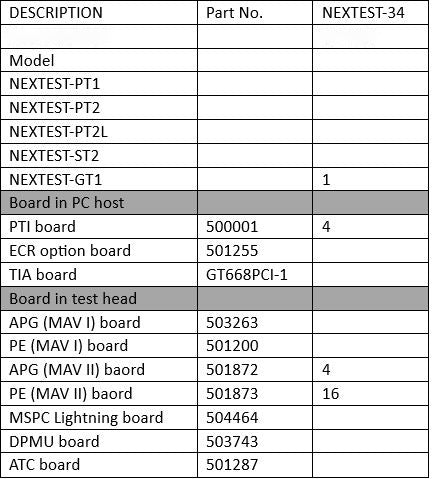 | DESCRIPTION | Part No. | NEXTEST-34 |
|---|---|---|
| | | |
| Model | | |
| NEXTEST-PT1 | | |
| NEXTEST-PT2 | | |
| NEXTEST-PT2L | | |
| NEXTEST-ST2 | | |
| NEXTEST-GT1 | | 1 |
| Board in PC host | | |
| PTI board | 500001 | 4 |
| ECR option board | 501255 | |
| TIA board | GT668PCI-1 | |
| Board in test head | | |
| APG (MAV I) board | 503263 | |
| PE (MAV I) board | 501200 | |
| APG (MAV II) baord | 501872 | 4 |
| PE (MAV II) baord | 501873 | 16 |
| MSPC Lightning board | 504464 | |
| DPMU board | 503743 | |
| ATC board | 501287 | |